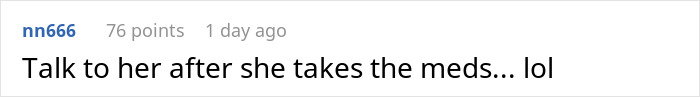 nn666 76 points 1 day ago

Talk to her after she takes the meds... lol